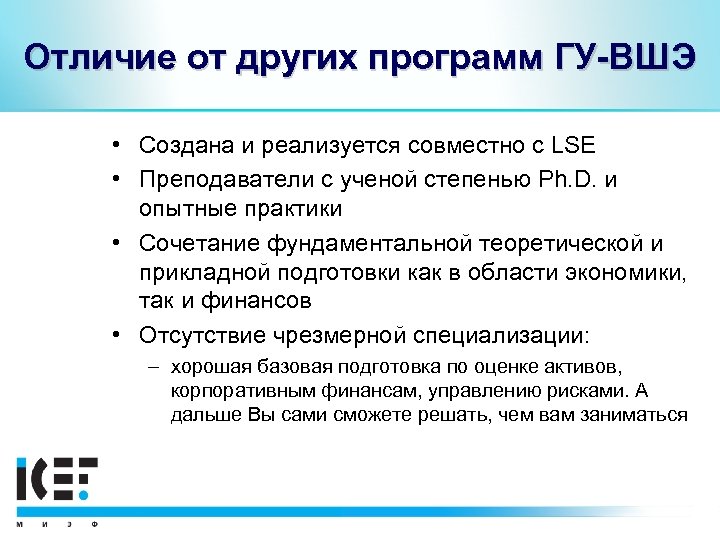 Отличие от других программ ГУ-ВШЭ

• Создана и реализуется совместно с LSE
• Преподаватели с ученой степенью Ph.D. и опытные практики
• Сочетание фундаментальной теоретической и прикладной подготовки как в области экономики, так и финансов
• Отсутствие чрезмерной специализации:
– хорошая базовая подготовка по оценке активов, корпоративным финансам, управлению рисками. А дальше Вы сами сможете решать, чем вам заниматься

ICEF
М И Э Ф